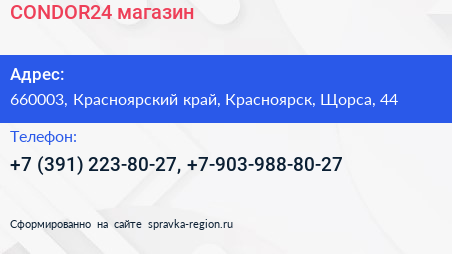 CONDOR24 магазин

Адрес:
660003, Красноярский край, Красноярск, Щорса, 44

Телефон:
+7 (391) 223-80-27, +7-903-988-80-27

Сформированно на сайте spravka-region.ru